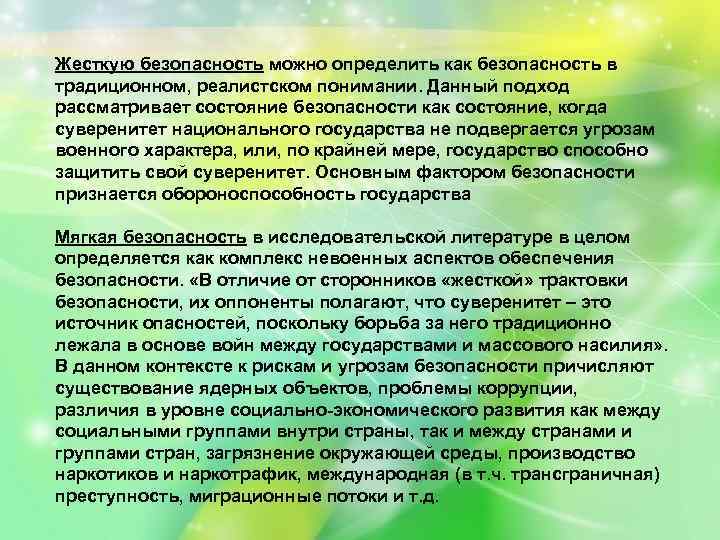 Жесткую безопасность можно определить как безопасность в традиционном, реалистском понимании. Данный подход рассматривает состояние безопасности как состояние, когда суверенитет национального государства не подвергается угрозам военного характера, или, по крайней мере, государство способно защитить свой суверенитет. Основным фактором безопасности признается обороноспособность государства

Мягкая безопасность в исследовательской литературе в целом определяется как комплекс невоенных аспектов обеспечения безопасности. «В отличие от сторонников «жесткой» трактовки безопасности, их оппоненты полагают, что суверенитет – это источник опасностей, поскольку борьба за него традиционно лежала в основе войн между государствами и массового насилия». В данном контексте к рискам и угрозам безопасности причисляют существование ядерных объектов, проблемы коррупции, различия в уровне социально-экономического развития как между социальными группами внутри страны, так и между странами и группами стран, загрязнение окружающей среды, производство наркотиков и наркотрафик, международная (в т.ч. трансграничная) преступность, миграционные потоки и т.д.